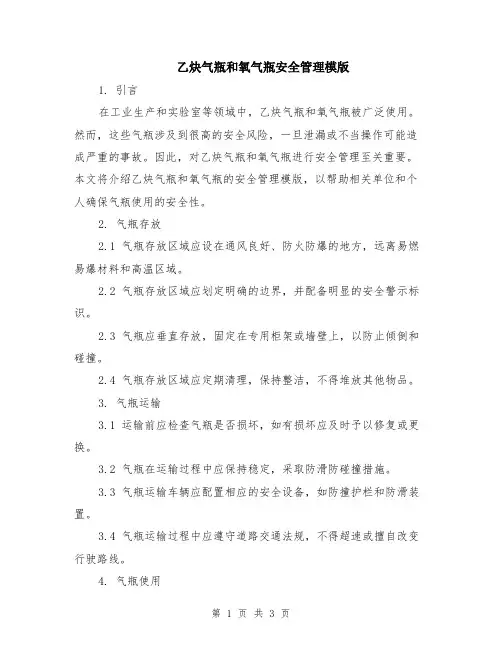 乙炔气瓶和氧气瓶安全管理模版

1. 引言

在工业生产和实验室等领域中，乙炔气瓶和氧气瓶被广泛使用。然而，这些气瓶涉及到很高的安全风险，一旦泄漏或不当操作可能造成严重的事故。因此，对乙炔气瓶和氧气瓶进行安全管理至关重要。本文将介绍乙炔气瓶和氧气瓶的安全管理模版，以帮助相关单位和个人确保气瓶使用的安全性。

2. 气瓶存放

2.1 气瓶存放区域应设在通风良好、防火防爆的地方，远离易燃易爆材料和高温区域。

2.2 气瓶存放区域应划定明确的边界，并配备明显的安全警示标识。

2.3 气瓶应垂直存放，固定在专用柜架或墙壁上，以防止倾倒和碰撞。

2.4 气瓶存放区域应定期清理，保持整洁，不得堆放其他物品。

3. 气瓶运输

3.1 运输前应检查气瓶是否损坏，如有损坏应及时予以修复或更换。

3.2 气瓶在运输过程中应保持稳定，采取防滑防碰撞措施。

3.3 气瓶运输车辆应配置相应的安全设备，如防撞护栏和防滑装置。

3.4 气瓶运输过程中应遵守道路交通法规，不得超速或擅自改变行驶路线。

4. 气瓶使用

第 1 页 共 3 页